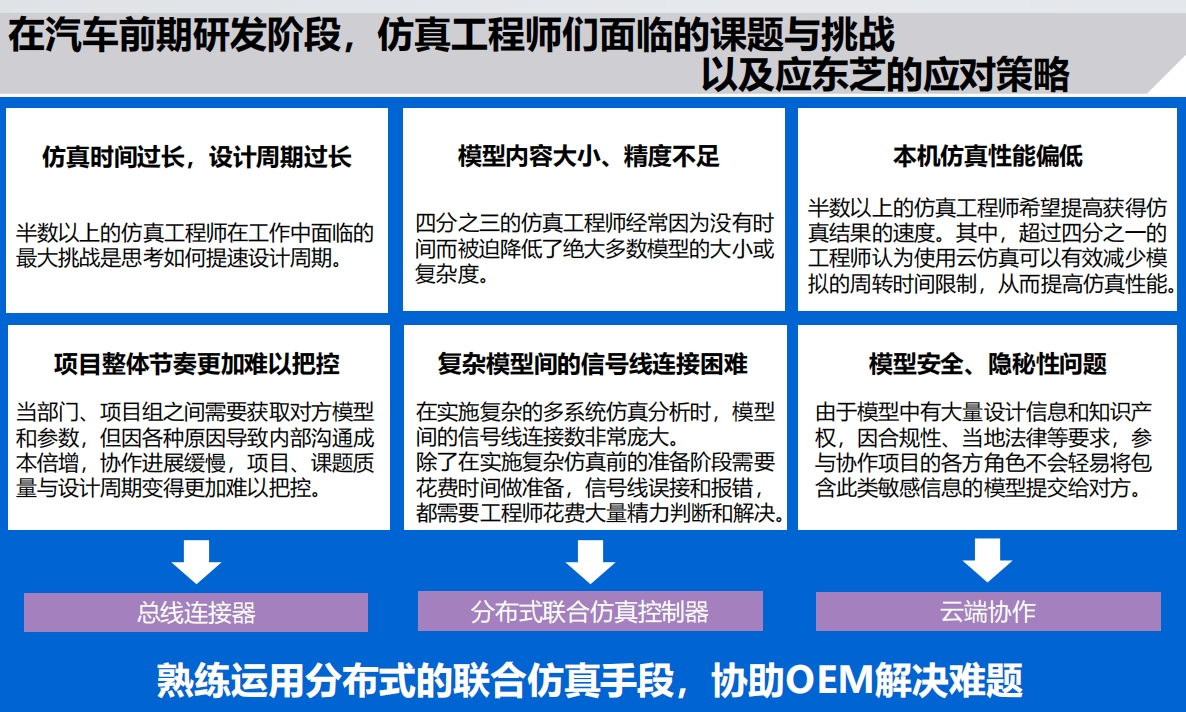 在汽车前期研发阶段，仿真工程师们面临的课题与挑战
以及应东芝的应对策略

仿真时间过长，设计周期过长

半数以上的仿真工程师在工作中面临的最大挑战是思考如何提速设计周期。

模型内容大小、精度不足

四分之三的仿真工程师经常因为没有时间而被迫降低了绝大多数模型的大小或复杂度。

本机仿真性能偏低

半数以上的仿真工程师希望提高获得仿真结果的速度。其中，超过四分之一的工程师认为使用云仿真可以有效减少模拟的周转时间限制，从而提高仿真性能。

项目整体节奏更加难以把控

当部门、项目组之间需要获取对方模型和参数，但因各种原因导致内部沟通成本倍增，协作进展缓慢，项目、课题质量与设计周期变得更加难以把控。

复杂模型间的信号线连接困难

在实施复杂的多系统仿真分析时，模型间的信号线连接数非常庞大。
除了在实施复杂仿真前的准备阶段需要花费时间做准备，信号线误接和报错，都需要工程师花费大量精力判断和解决。

模型安全、隐秘性问题

由于模型中有大量设计信息和知识产权，因合规性、当地法律等要求，参与协作项目的各方角色不会轻易将包含此类敏感信息的模型提交给对方。

总线连接器

分布式联合仿真控制器

云端协作

熟练运用分布式的联合仿真手段，协助OEM解决难题